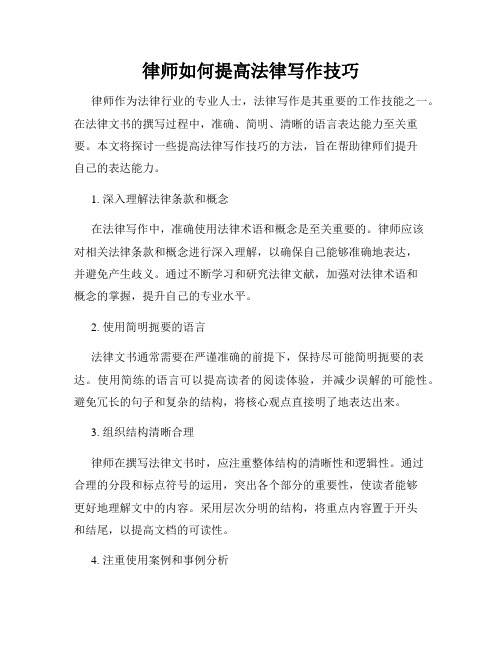 律师如何提高法律写作技巧

律师作为法律行业的专业人士，法律写作是其重要的工作技能之一。在法律文书的撰写过程中，准确、简明、清晰的语言表达能力至关重要。本文将探讨一些提高法律写作技巧的方法，旨在帮助律师们提升自己的表达能力。

1. 深入理解法律条款和概念

在法律写作中，准确使用法律术语和概念是至关重要的。律师应该对相关法律条款和概念进行深入理解，以确保自己能够准确地表达，并避免产生歧义。通过不断学习和研究法律文献，加强对法律术语和概念的掌握，提升自己的专业水平。

2. 使用简明扼要的语言

法律文书通常需要在严谨准确的前提下，保持尽可能简明扼要的表达。使用简练的语言可以提高读者的阅读体验，并减少误解的可能性。避免冗长的句子和复杂的结构，将核心观点直接明了地表达出来。

3. 组织结构清晰合理

律师在撰写法律文书时，应注重整体结构的清晰性和逻辑性。通过合理的分段和标点符号的运用，突出各个部分的重要性，使读者能够更好地理解文中的内容。采用层次分明的结构，将重点内容置于开头和结尾，以提高文档的可读性。

4. 注重使用案例和事例分析